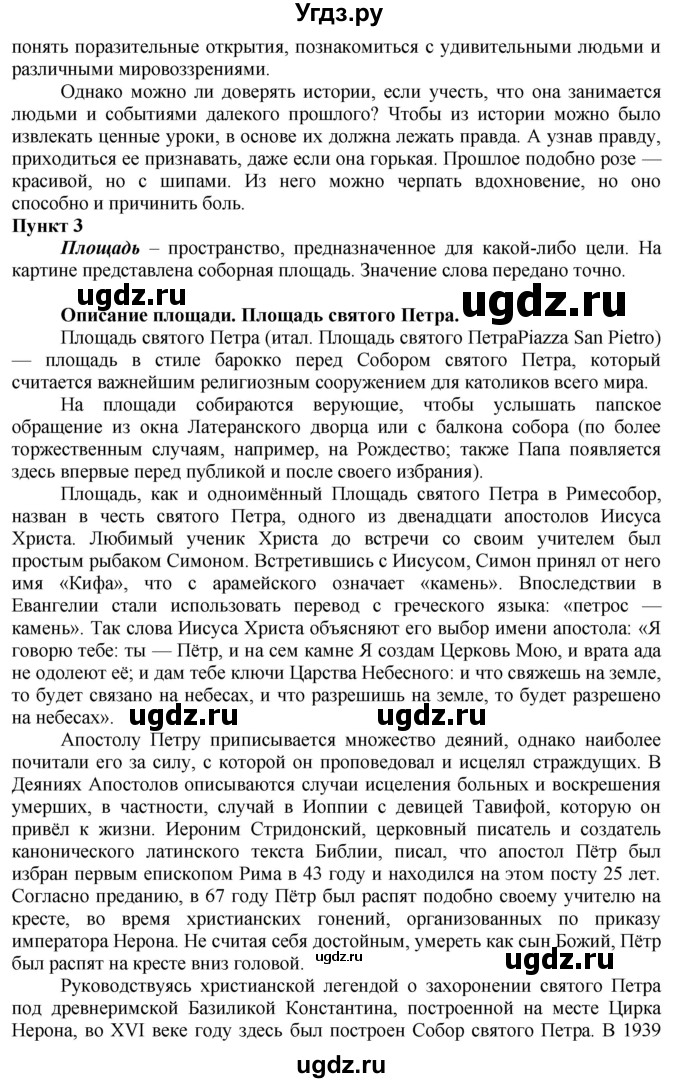 Угдз.ру

понять поразительные открытия, познакомиться с удивительными людьми и различными мировоззрениями.

Однако можно ли доверять истории, если учесть, что она занимается людьми и событиями далекого прошлого? Чтобы из истории можно было извлекать ценные уроки, в основе их должна лежать правда. А узнав правду, приходиться ее признавать, даже если она горькая. Прошлое подобно розе — красивой, но с шипами. Из него можно черпать вдохновение, но оно способно и причинить боль.

Пункт 3

Площадь – пространство, предназначенное для какой-либо цели. На картине представлена соборная площадь. Значение слова передано точно.

ugdz.ru ugdz.ru

Описание площади. Площадь святого Петра.

Площадь святого Петра (итал. Площадь святого ПетраPiazza San Pietro) — площадь в стиле барокко перед Собором святого Петра, который считается важнейшим религиозным сооружением для католиков всего мира.

На площади собираются верующие, чтобы услышать папское обращение из окна Латеранского дворца или с балкона собора (по более торжественным случаям, например, на Рождество; также Папа появляется здесь впервые перед публикой и после своего избрания).

Площадь, как и одноимённый Площадь святого Петра в Римесобор, назван в честь святого Петра, одного из двенадцати апостолов Иисуса Христа. Любимый ученик Христа до встречи со своим учителем был простым рыбаком Симоном. Встретившись с Иисусом, Симон принял от него имя «Кифа», что с арамейского означает «камень». Впоследствии в Евангелии стали использовать перевод с греческого языка: «петрос — камень». Так слова Иисуса Христа объясняют его выбор имени апостола: «Я говорю тебе: ты — Пётр, и на сем камне Я создам Церковь Мою, и врата ада не одолеют её; и дам тебе ключи Царства Небесного: и что свяжешь на земле, то будет связано на небесах, и что разрешишь на земле, то будет разрешено на небесах».

ugdz.ru ugdz.ru

Апостолу Петру приписывается множество деяний, однако наиболее почитали его за силу, с которой он проповедовал и исцелял страждущих. В Деяниях Апостолов описываются случаи исцеления больных и воскрешения умерших, в частности, случай в Иоппии с девицей Тавифой, которую он привёл к жизни. Иероним Стридонский, церковный писатель и создатель канонического латинского текста Библии, писал, что апостол Пётр был избран первым епископом Рима в 43 году и находился на этом посту 25 лет. Согласно преданию, в 67 году Пётр был распят подобно своему учителю на кресте, во время христианских гонений, организованных по приказу императора Нерона. Не считая себя достойным, умереть как сын Божий, Пётр был распят на кресте вниз головой.

ugdz.ru ugdz.ru

Руководствуясь христианской легендой о захоронении святого Петра под древнеримской Базиликой Константина, построенной на месте Цирка Нерона, во XVI веке году здесь был построен Собор святого Петра. В 1939

ugdz.ru